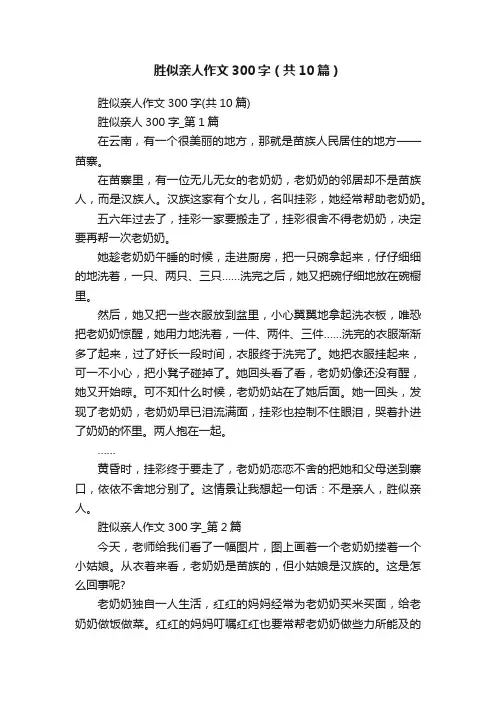 胜似亲人作文300字（共10篇）

胜似亲人作文300字(共10篇)

胜似亲人300字_第1篇

在云南，有一个很美丽的地方，那就是苗族人民居住的地方——苗寨。

在苗寨里，有一位无儿无女的老奶奶，老奶奶的邻居却不是苗族人，而是汉族人。汉族这家有个女儿，名叫挂彩，她经常帮助老奶奶。

五六年过去了，挂彩一家要搬走了，挂彩很舍不得老奶奶，决定要再帮一次老奶奶。

她趁老奶奶午睡的时候，走进厨房，把一只碗拿起来，仔仔细细的地洗着，一只、两只、三只……洗完之后，她又把碗仔细地放在碗橱里。

然后，她又把一些衣服放到盆里，小心翼翼地拿起洗衣板，唯恐把老奶奶惊醒，她用力地洗着，一件、两件、三件……洗完的衣服渐渐多了起来，过了好长一段时间，衣服终于洗完了。她把衣服挂起来，可一不小心，把小凳子碰掉了。她回头看了看，老奶奶像还没有醒，她又开始晾。可不知什么时候，老奶奶站在了她后面。她一回头，发现了老奶奶，老奶奶早已泪流满面，挂彩也控制不住眼泪，哭着扑进了奶奶的怀里。两人抱在一起。

……

黄昏时，挂彩终于要走了，老奶奶恋恋不舍的把她和父母送到寨口，依依不舍地分别了。这情景让我想起一句话：不是亲人，胜似亲人。

胜似亲人作文300字_第2篇

今天，老师给我们看了一幅图片，图上画着一个老奶奶搂着一个小姑娘。从衣着来看，老奶奶是苗族的，但小姑娘是汉族的。这是怎么回事呢?

老奶奶独自一人生活，红红的妈妈经常为老奶奶买米买面，给老奶奶做饭做菜。红红的妈妈叮嘱红红也要常帮老奶奶做些力所能及的